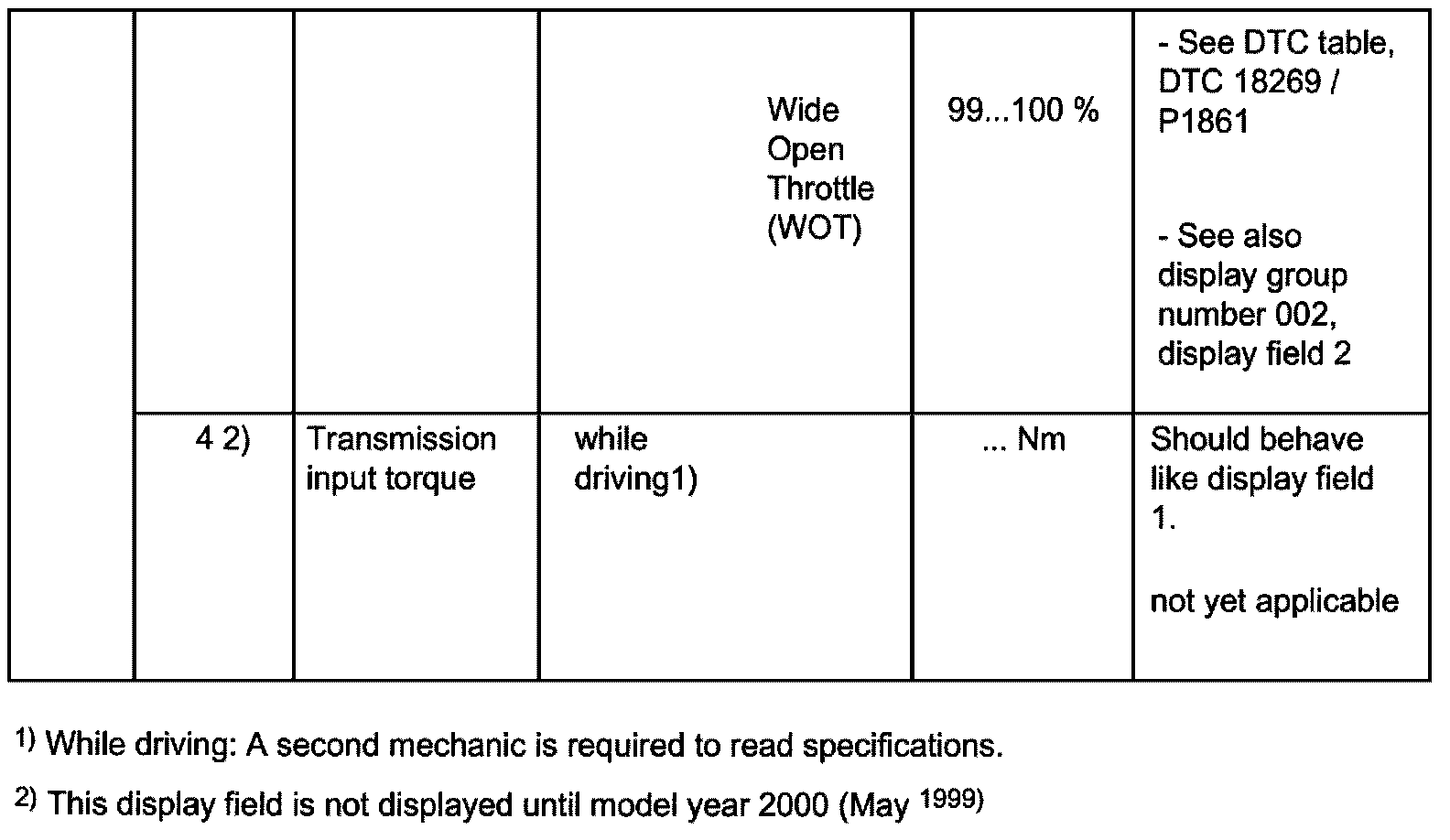 |  |  |  | Wide Open Throttle (WOT) | 99...100 % | - See DTC table, DTC 18269 / P1861 - See also display group number 002, display field 2 |
|---|---|---|---|---|---|
|  | 4 2) | Transmission input torque | while driving1) | ... Nm | Should behave like display field 1. not yet applicable |

$^{1)}$ While driving: A second mechanic is required to read specifications.

$^{2)}$ This display field is not displayed until model year 2000 (May $^{1999)}$